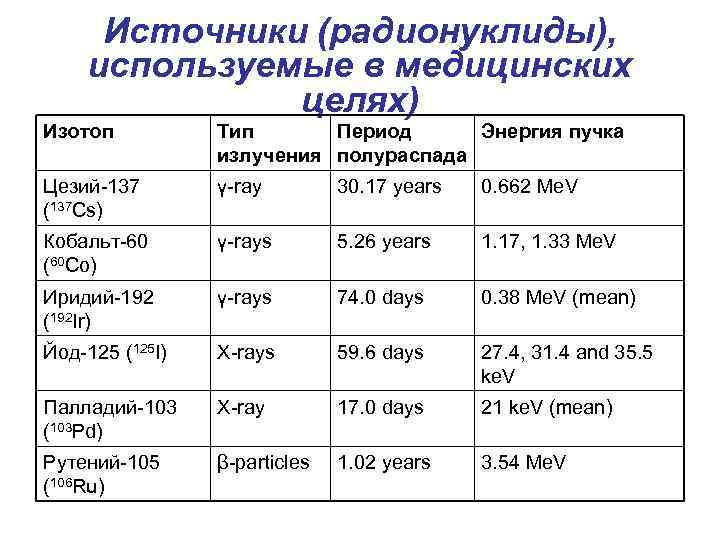 Источники (радионуклиды), используемые в медицинских целях)

| Изотоп | Тип излучения | Период полураспада | Энергия пучка |
|---|---|---|---|
| Цезий-137 ($^{137}Cs$) | γ-ray | 30.17 years | 0.662 MeV |
| Кобальт-60 ($^{60}Co$) | γ-rays | 5.26 years | 1.17, 1.33 MeV |
| Иридий-192 ($^{192}Ir$) | γ-rays | 74.0 days | 0.38 MeV (mean) |
| Йод-125 ($^{125}I$) | X-rays | 59.6 days | 27.4, 31.4 and 35.5 keV |
| Палладий-103 ($^{103}Pd$) | X-ray | 17.0 days | 21 keV (mean) |
| Рутений-105 ($^{106}Ru$) | β-particles | 1.02 years | 3.54 MeV |